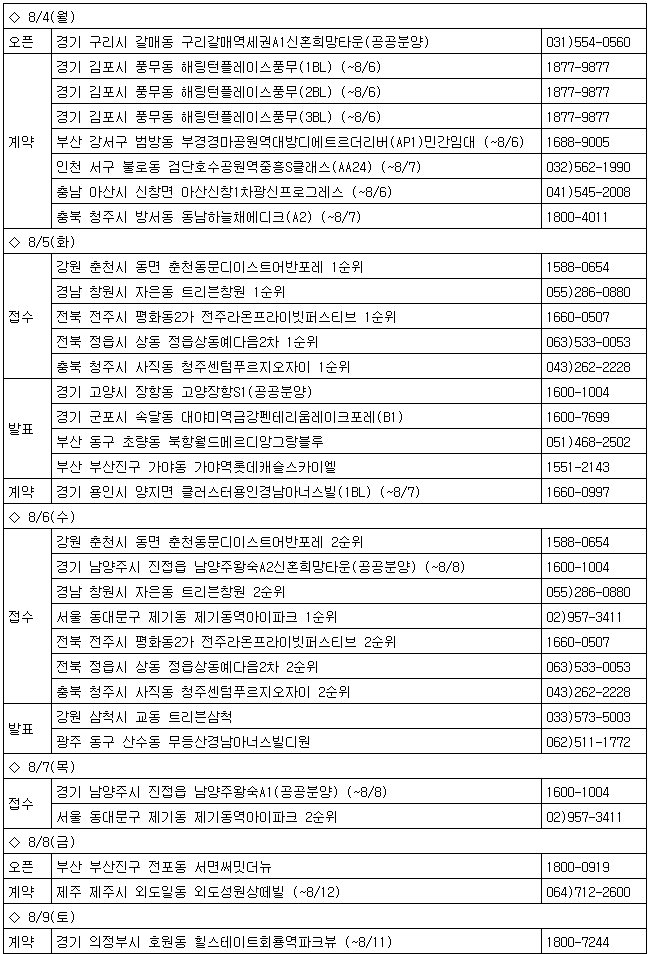 | ◇ 8/4(월) | | |
|---|---|---|
| 오픈 | 경기 구리시 갈매동 구리갈매역세권A1신혼희망타운(공공분양) | 031)554-0560 |
| 계약 | 경기 김포시 풍무동 해링턴플레이스풍무(1BL) (~8/6) | 1877-9877 |
| | 경기 김포시 풍무동 해링턴플레이스풍무(2BL) (~8/6) | 1877-9877 |
| | 경기 김포시 풍무동 해링턴플레이스풍무(3BL) (~8/6) | 1877-9877 |
| | 부산 강서구 범방동 부경경마공원역대방디에트르더리버(AP1)민간임대 (~8/6) | 1688-9005 |
| | 인천 서구 불로동 검단호수공원역중흥S클래스(AA24) (~8/7) | 032)562-1990 |
| | 충남 아산시 신창면 아산신창1차광신프로그레스 (~8/6) | 041)545-2008 |
| | 충북 청주시 방서동 동남하늘채에디크(A2) (~8/7) | 1800-4011 |
| ◇ 8/5(화) | | |
| 접수 | 강원 춘천시 동면 춘천동문디이스트어반포레 1순위 | 1588-0654 |
| | 경남 창원시 자은동 트리븐창원 1순위 | 055)286-0880 |
| | 전북 전주시 평화동2가 전주라온프라이빗퍼스티브 1순위 | 1660-0507 |
| | 전북 정읍시 상동 정읍상동예다음2차 1순위 | 063)533-0053 |
| | 충북 청주시 사직동 청주센텀푸르지오자이 1순위 | 043)262-2228 |
| 발표 | 경기 고양시 장항동 고양장항S1(공공분양) | 1600-1004 |
| | 경기 군포시 속달동 대야미역금강펜테리움레이크포레(B1) | 1600-7699 |
| | 부산 동구 초량동 북항월드메르디앙그랑블루 | 051)468-2502 |
| | 부산 부산진구 가야동 가야역롯데캐슬스카이엘 | 1551-2143 |
| 계약 | 경기 용인시 양지면 클러스터용인경남아너스빌(1BL) (~8/7) | 1660-0997 |
| ◇ 8/6(수) | | |
| 접수 | 강원 춘천시 동면 춘천동문디이스트어반포레 2순위 | 1588-0654 |
| | 경기 남양주시 진접읍 남양주왕숙A2신혼희망타운(공공분양) (~8/8) | 1600-1004 |
| | 경남 창원시 자은동 트리븐창원 2순위 | 055)286-0880 |
| | 서울 동대문구 제기동 제기동역아이파크 1순위 | 02)957-3411 |
| | 전북 전주시 평화동2가 전주라온프라이빗퍼스티브 2순위 | 1660-0507 |
| | 전북 정읍시 상동 정읍상동예다음2차 2순위 | 063)533-0053 |
| | 충북 청주시 사직동 청주센텀푸르지오자이 2순위 | 043)262-2228 |
| 발표 | 강원 삼척시 교동 트리븐삼척 | 033)573-5003 |
| | 광주 동구 산수동 무등산경남아너스빌디원 | 062)511-1772 |
| ◇ 8/7(목) | | |
| 접수 | 경기 남양주시 진접읍 남양주왕숙A1(공공분양) (~8/8) | 1600-1004 |
| | 서울 동대문구 제기동 제기동역아이파크 2순위 | 02)957-3411 |
| ◇ 8/8(금) | | |
| 오픈 | 부산 부산진구 전포동 서면써밋더뉴 | 1800-0919 |
| 계약 | 제주 제주시 외도일동 외도성원상떼빌 (~8/12) | 064)712-2600 |
| ◇ 8/9(토) | | |
| 계약 | 경기 의정부시 호원동 힐스테이트회룡역파크뷰 (~8/11) | 1800-7244 |